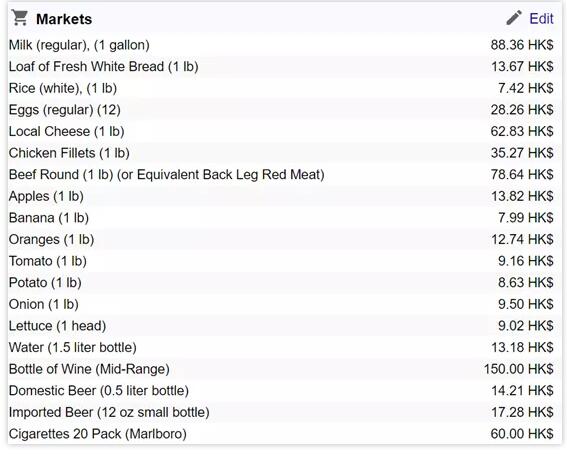 | Markets | Edit |
|---|---|
| Milk (regular), (1 gallon) | 88.36 HK$ |
| Loaf of Fresh White Bread (1 lb) | 13.67 HK$ |
| Rice (white), (1 lb) | 7.42 HK$ |
| Eggs (regular) (12) | 28.26 HK$ |
| Local Cheese (1 lb) | 62.83 HK$ |
| Chicken Fillets (1 lb) | 35.27 HK$ |
| Beef Round (1 lb) (or Equivalent Back Leg Red Meat) | 78.64 HK$ |
| Apples (1 lb) | 13.82 HK$ |
| Banana (1 lb) | 7.99 HK$ |
| Oranges (1 lb) | 12.74 HK$ |
| Tomato (1 lb) | 9.16 HK$ |
| Potato (1 lb) | 8.63 HK$ |
| Onion (1 lb) | 9.50 HK$ |
| Lettuce (1 head) | 9.02 HK$ |
| Water (1.5 liter bottle) | 13.18 HK$ |
| Bottle of Wine (Mid-Range) | 150.00 HK$ |
| Domestic Beer (0.5 liter bottle) | 14.21 HK$ |
| Imported Beer (12 oz small bottle) | 17.28 HK$ |
| Cigarettes 20 Pack (Marlboro) | 60.00 HK$ |